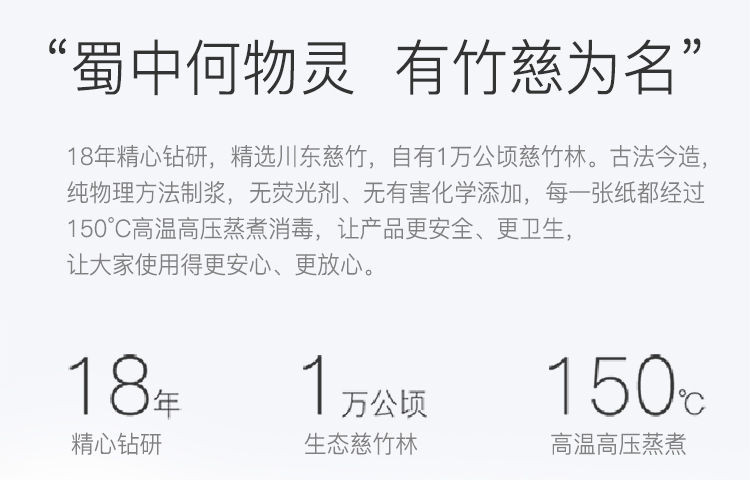 “蜀中何物灵  有竹慈为名”

18年精心钻研，精选川东慈竹，自有1万公顷慈竹林。古法今造，纯物理方法制浆，无荧光剂、无有害化学添加，每一张纸都经过150°C高温高压蒸煮消毒，让产品更安全、更卫生，让大家使用得更安心、更放心。

18年
精心钻研

1万公顷
生态慈竹林

150℃
高温高压蒸煮